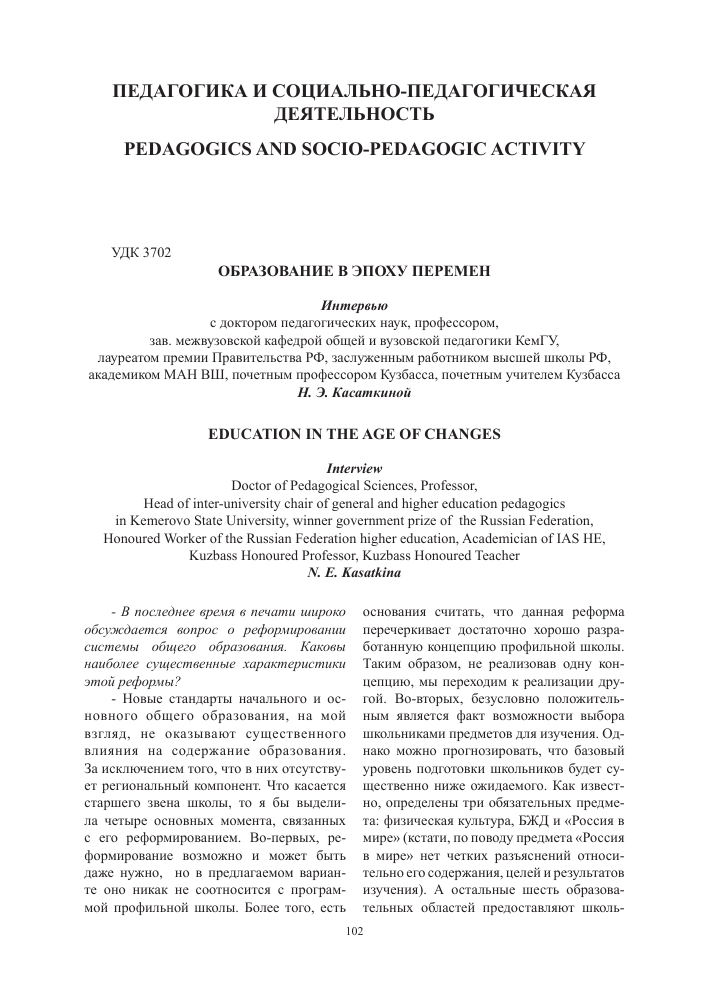 ПЕДАГОГИКА И СОЦИАЛЬНО-ПЕДАГОГИЧЕСКАЯ ДЕЯТЕЛЬНОСТЬ

PEDAGOGICS AND SOCIO-PEDAGOGIC ACTIVITY

УДК 3702

ОБРАЗОВАНИЕ В ЭПОХУ ПЕРЕМЕН

Интервью
с доктором педагогических наук, профессором,
зав. межвузовской кафедрой общей и вузовской педагогики КемГУ,
лауреатом премии Правительства РФ, заслуженным работником высшей школы РФ,
академиком МАН ВШ, почетным профессором Кузбасса, почетным учителем Кузбасса
Н. Э. Касаткиной

EDUCATION IN THE AGE OF CHANGES

Interview
Doctor of Pedagogical Sciences, Professor,
Head of inter-university chair of general and higher education pedagogics
in Kemerovo State University, winner government prize of the Russian Federation,
Honoured Worker of the Russian Federation higher education, Academician of IAS HE,
Kuzbass Honoured Professor, Kuzbass Honoured Teacher
N. E. Kasatkina

- В последнее время в печати широко обсуждается вопрос о реформировании системы общего образования. Каковы наиболее существенные характеристики этой реформы?

- Новые стандарты начального и основного общего образования, на мой взгляд, не оказывают существенного влияния на содержание образования. За исключением того, что в них отсутствует региональный компонент. Что касается старшего звена школы, то я бы выделила четыре основных момента, связанных с его реформированием. Во-первых, реформирование возможно и может быть даже нужно, но в предлагаемом варианте оно никак не соотносится с программой профильной школы. Более того, есть основания считать, что данная реформа перечеркивает достаточно хорошо разработанную концепцию профильной школы. Таким образом, не реализовав одну концепцию, мы переходим к реализации другой. Во-вторых, безусловно положительным является факт возможности выбора школьниками предметов для изучения. Однако можно прогнозировать, что базовый уровень подготовки школьников будет существенно ниже ожидаемого. Как известно, определены три обязательных предмета: физическая культура, БЖД и «Россия в мире» (кстати, по поводу предмета «Россия в мире» нет четких разъяснений относительно его содержания, целей и результатов изучения). А остальные шесть образовательных областей предоставляют школь-

102